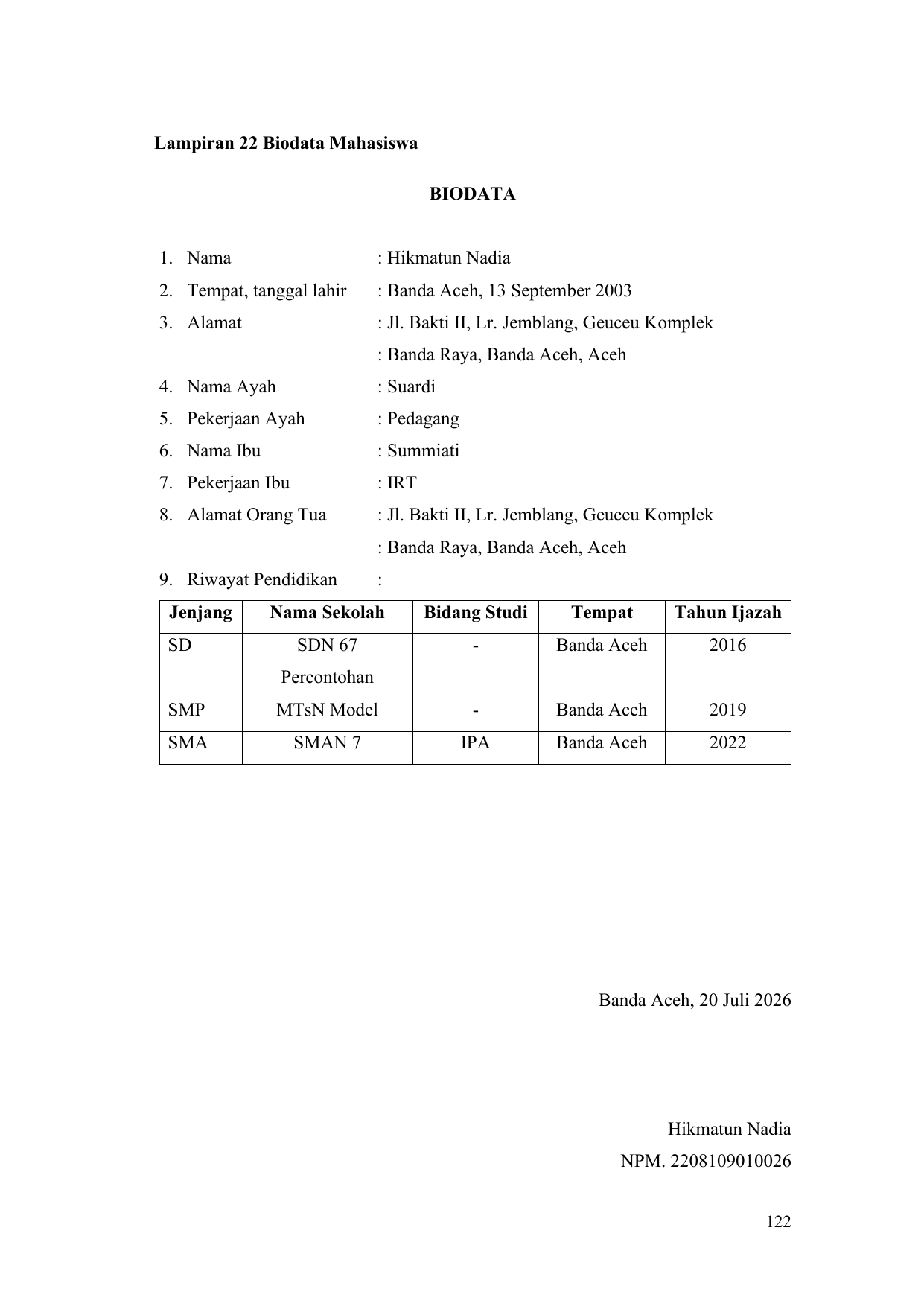 Lampiran 22 Biodata Mahasiswa

BIODATA

1. Nama : Hikmatun Nadia
2. Tempat, tanggal lahir : Banda Aceh, 13 September 2003
3. Alamat : Jl. Bakti II, Lr. Jemblang, Geuceu Komplek
: Banda Raya, Banda Aceh, Aceh
4. Nama Ayah : Suardi
5. Pekerjaan Ayah : Pedagang
6. Nama Ibu : Summiati
7. Pekerjaan Ibu : IRT
8. Alamat Orang Tua : Jl. Bakti II, Lr. Jemblang, Geuceu Komplek
: Banda Raya, Banda Aceh, Aceh
9. Riwayat Pendidikan :

| Jenjang | Nama Sekolah | Bidang Studi | Tempat | Tahun Ijazah |
|---|---|---|---|---|
| SD | SDN 67 Percontohan | - | Banda Aceh | 2016 |
| SMP | MTsN Model | - | Banda Aceh | 2019 |
| SMA | SMAN 7 | IPA | Banda Aceh | 2022 |

Banda Aceh, 20 Juli 2026

Hikmatun Nadia
NPM. 2208109010026

122